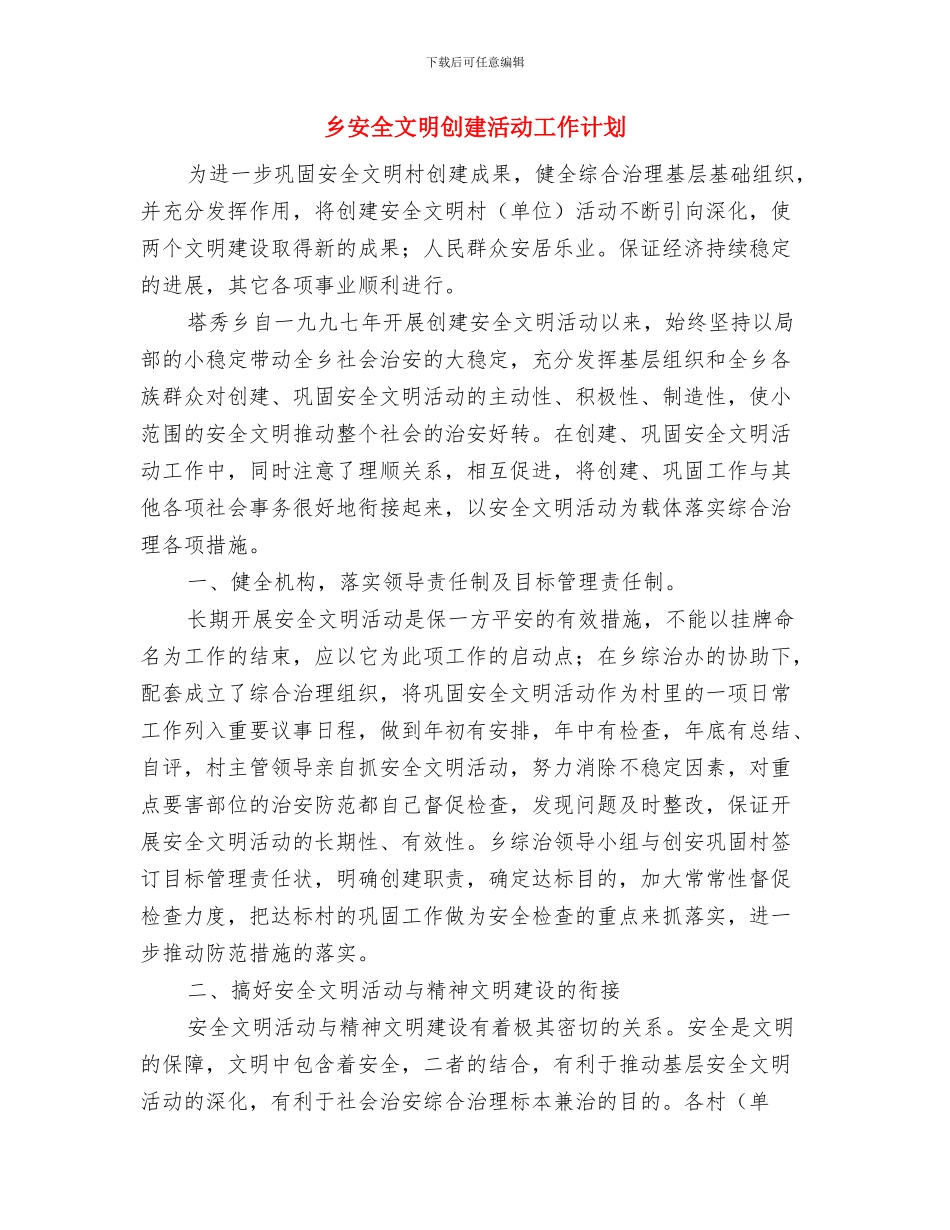 下载后可任意编辑

乡安全文明创建活动工作计划

为进一步巩固安全文明村创建成果，健全综合治理基层基础组织，并充分发挥作用，将创建安全文明村（单位）活动不断引向深化，使两个文明建设取得新的成果；人民群众安居乐业。保证经济持续稳定的进展，其它各项事业顺利进行。

塔秀乡自一九九七年开展创建安全文明活动以来，始终坚持以局部的小稳定带动全乡社会治安的大稳定，充分发挥基层组织和全乡各族群众对创建、巩固安全文明活动的主动性、积极性、制造性，使小范围的安全文明推动整个社会的治安好转。在创建、巩固安全文明活动工作中，同时注意了理顺关系，相互促进，将创建、巩固工作与其他各项社会事务很好地衔接起来，以安全文明活动为载体落实综合治理各项措施。

一、健全机构，落实领导责任制及目标管理责任制。

长期开展安全文明活动是保一方平安的有效措施，不能以挂牌命名为工作的结束，应以它为此项工作的启动点；在乡综治办的协助下，配套成立了综合治理组织，将巩固安全文明活动作为村里的一项日常工作列入重要议事日程，做到年初有安排，年中有检查，年底有总结、自评，村主管领导亲自抓安全文明活动，努力消除不稳定因素，对重点要害部位的治安防范都自己督促检查，发现问题及时整改，保证开展安全文明活动的长期性、有效性。乡综治领导小组与创安巩固村签订目标管理责任状，明确创建职责，确定达标目的，加大常常性督促检查力度，把达标村的巩固工作做为安全检查的重点来抓落实，进一步推动防范措施的落实。

二、搞好安全文明活动与精神文明建设的衔接

安全文明活动与精神文明建设有着极其密切的关系。安全是文明的保障，文明中包含着安全，二者的结合，有利于推动基层安全文明活动的深化，有利于社会治安综合治理标本兼治的目的。各村（单